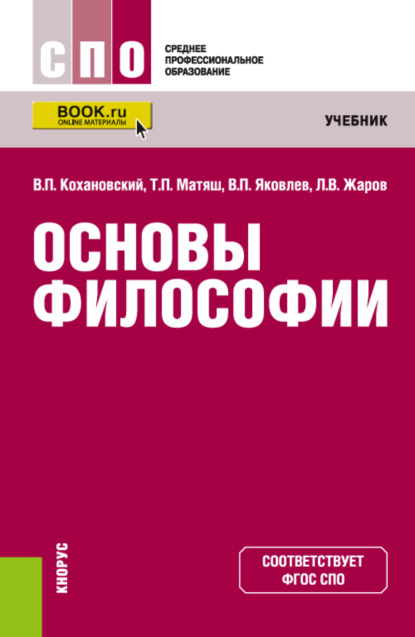 СПО

СРЕДНЕЕ ПРОФЕССИОНАЛЬНОЕ ОБРАЗОВАНИЕ

BOOK.ru
ONLINE МАТЕРИАЛЫ

УЧЕБНИК

В.П. Кохановский, Т.П. Матяш, В.П. Яковлев, Л.В. Жаров

ОСНОВЫ ФИЛОСОФИИ

КНОРУС

СООТВЕТСТВУЕТ ФГОС СПО